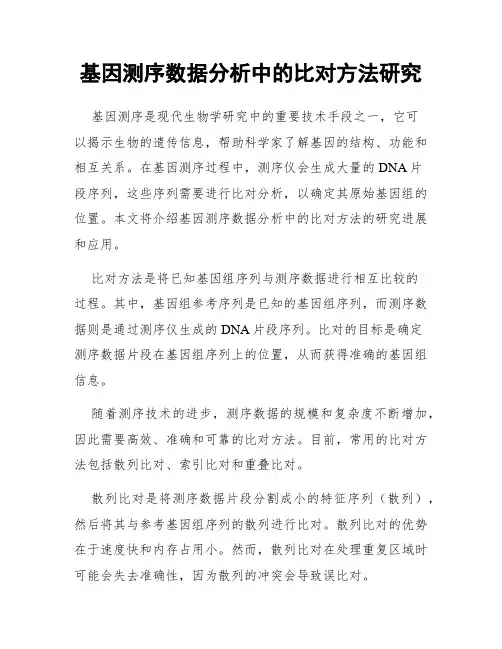 基因测序数据分析中的比对方法研究

基因测序是现代生物学研究中的重要技术手段之一，它可以揭示生物的遗传信息，帮助科学家了解基因的结构、功能和相互关系。在基因测序过程中，测序仪会生成大量的DNA片段序列，这些序列需要进行比对分析，以确定其原始基因组的位置。本文将介绍基因测序数据分析中的比对方法的研究进展和应用。

比对方法是将已知基因组序列与测序数据进行相互比较的过程。其中，基因组参考序列是已知的基因组序列，而测序数据则是通过测序仪生成的DNA片段序列。比对的目标是确定测序数据片段在基因组序列上的位置，从而获得准确的基因组信息。

随着测序技术的进步，测序数据的规模和复杂度不断增加，因此需要高效、准确和可靠的比对方法。目前，常用的比对方法包括散列比对、索引比对和重叠比对。

散列比对是将测序数据片段分割成小的特征序列（散列），然后将其与参考基因组序列的散列进行比对。散列比对的优势在于速度快和内存占用小。然而，散列比对在处理重复区域时可能会失去准确性，因为散列的冲突会导致误比对。